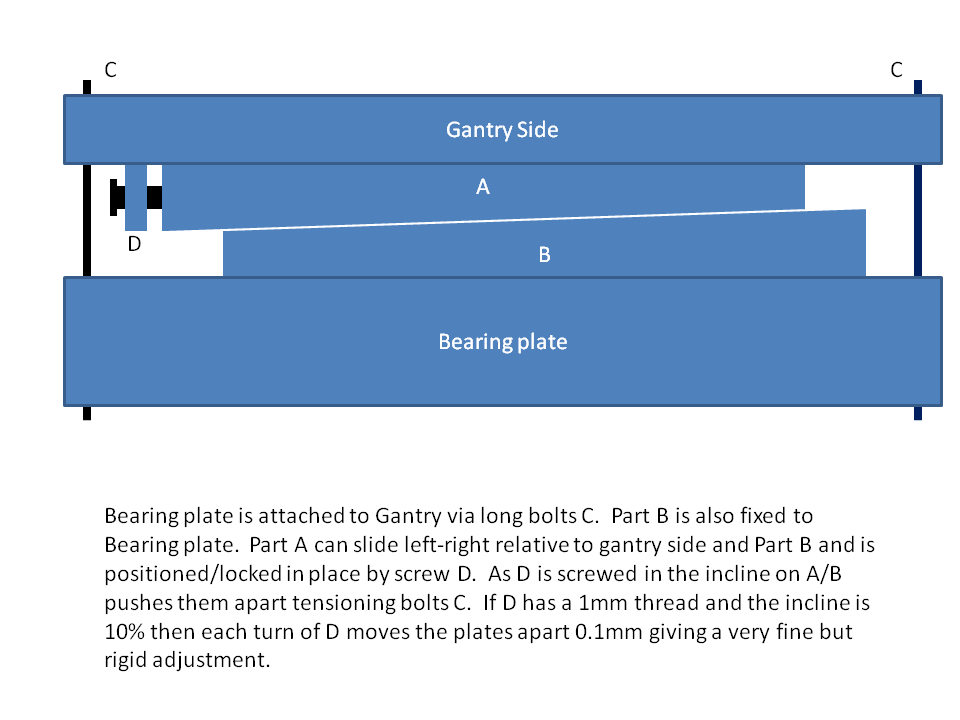 C

C

Gantry Side

A

D

B

Bearing plate

Bearing plate is attached to Gantry via long bolts C. Part B is also fixed to Bearing plate. Part A can slide left-right relative to gantry side and Part B and is positioned/locked in place by screw D. As D is screwed in the incline on A/B pushes them apart tensioning bolts C. If D has a 1mm thread and the incline is 10% then each turn of D moves the plates apart 0.1mm giving a very fine but rigid adjustment.